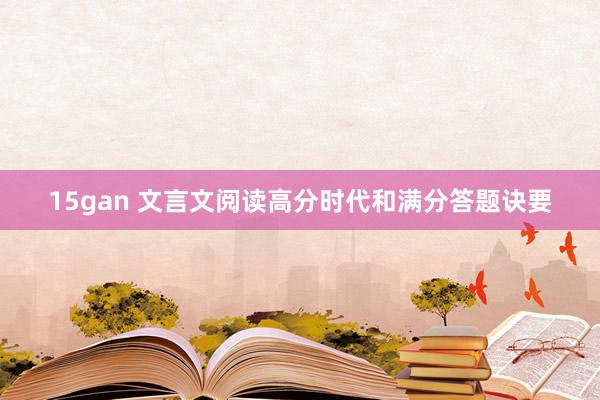 15gan 文言文阅读高分时代和满分答题诀要